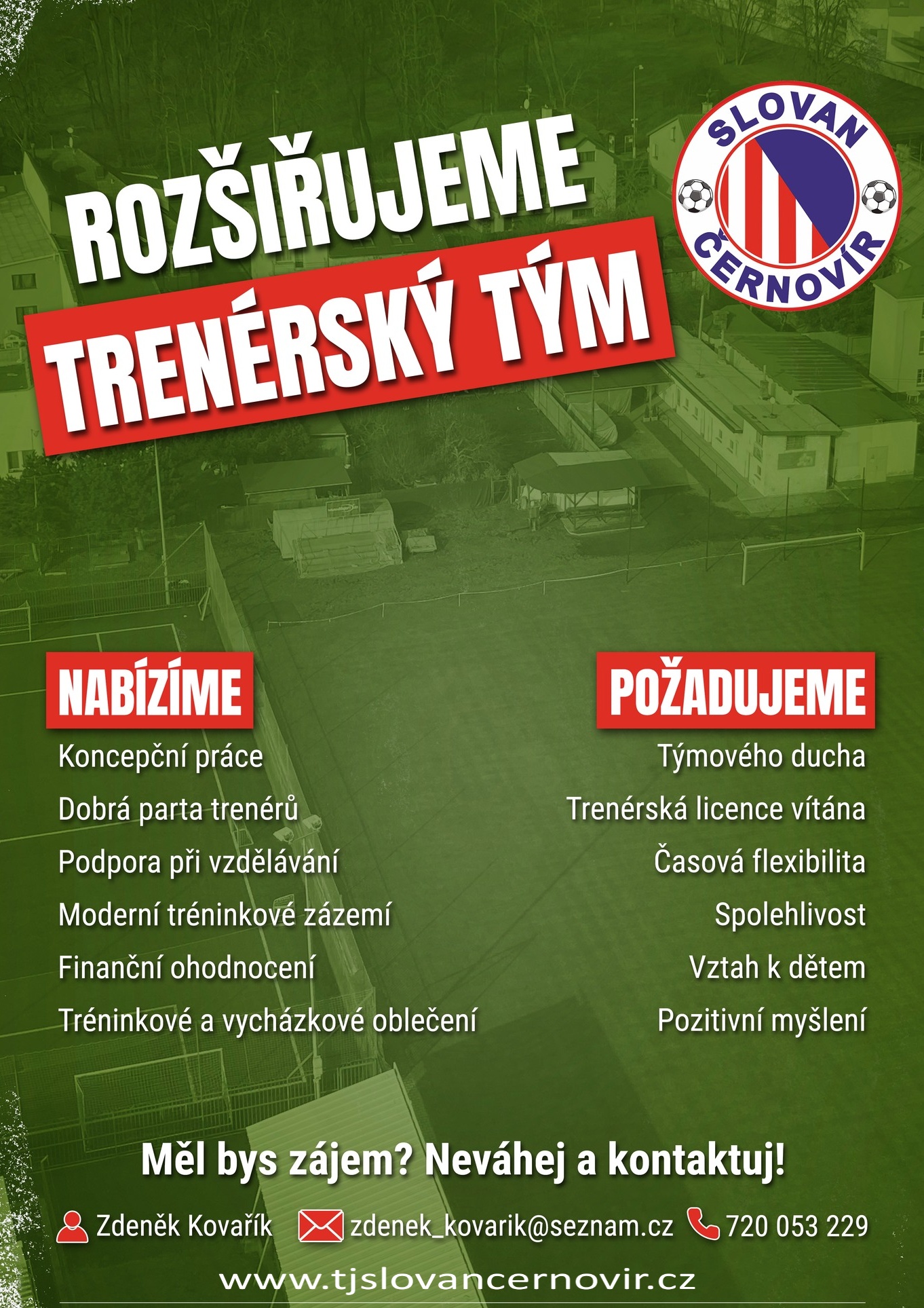 ROZŠIŘUJEME
TRENÉRSKÝ TÝM

SLOVAN
ČERNOVÍR

NABÍZÍME

Koncepční práce
Dobrá parta trenérů
Podpora při vzdělávání
Moderní tréninkové zázemí
Finanční ohodnocení
Tréninkové a vycházkové oblečení

POŽADUJEME

Týmového ducha
Trenérská licence vítána
Časová flexibilita
Spolehlivost
Vztah k dětem
Pozitivní myšlení

Měl bys zájem? Neváhej a kontaktuj!

Zdeněk Kovařík zdenek_kovarik@seznam.cz 720 053 229

www.tjslovancernovir.cz